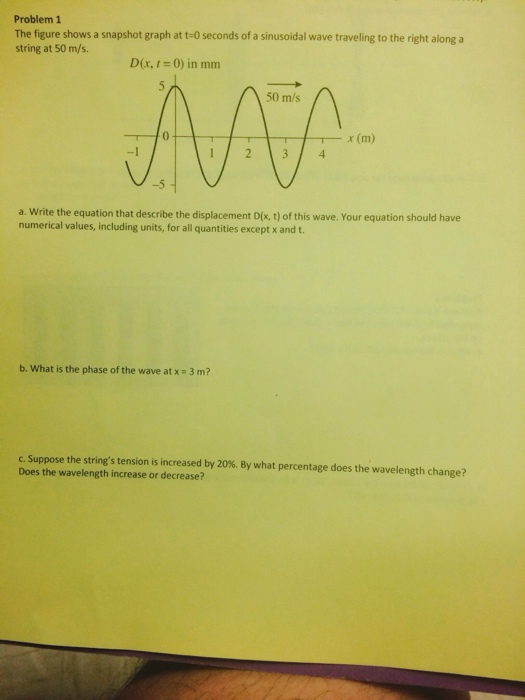 Problem 1

The figure shows a snapshot graph at t=0 seconds of a sinusoidal wave traveling to the right along a string at 50 m/s.

$D(x, t = 0)$ in mm

5

50 m/s

0

$x$ (m)

−1

1

2

3

4

−5

a. Write the equation that describe the displacement D(x, t) of this wave. Your equation should have numerical values, including units, for all quantities except x and t.

b. What is the phase of the wave at x = 3 m?

c. Suppose the string's tension is increased by 20%. By what percentage does the wavelength change? Does the wavelength increase or decrease?